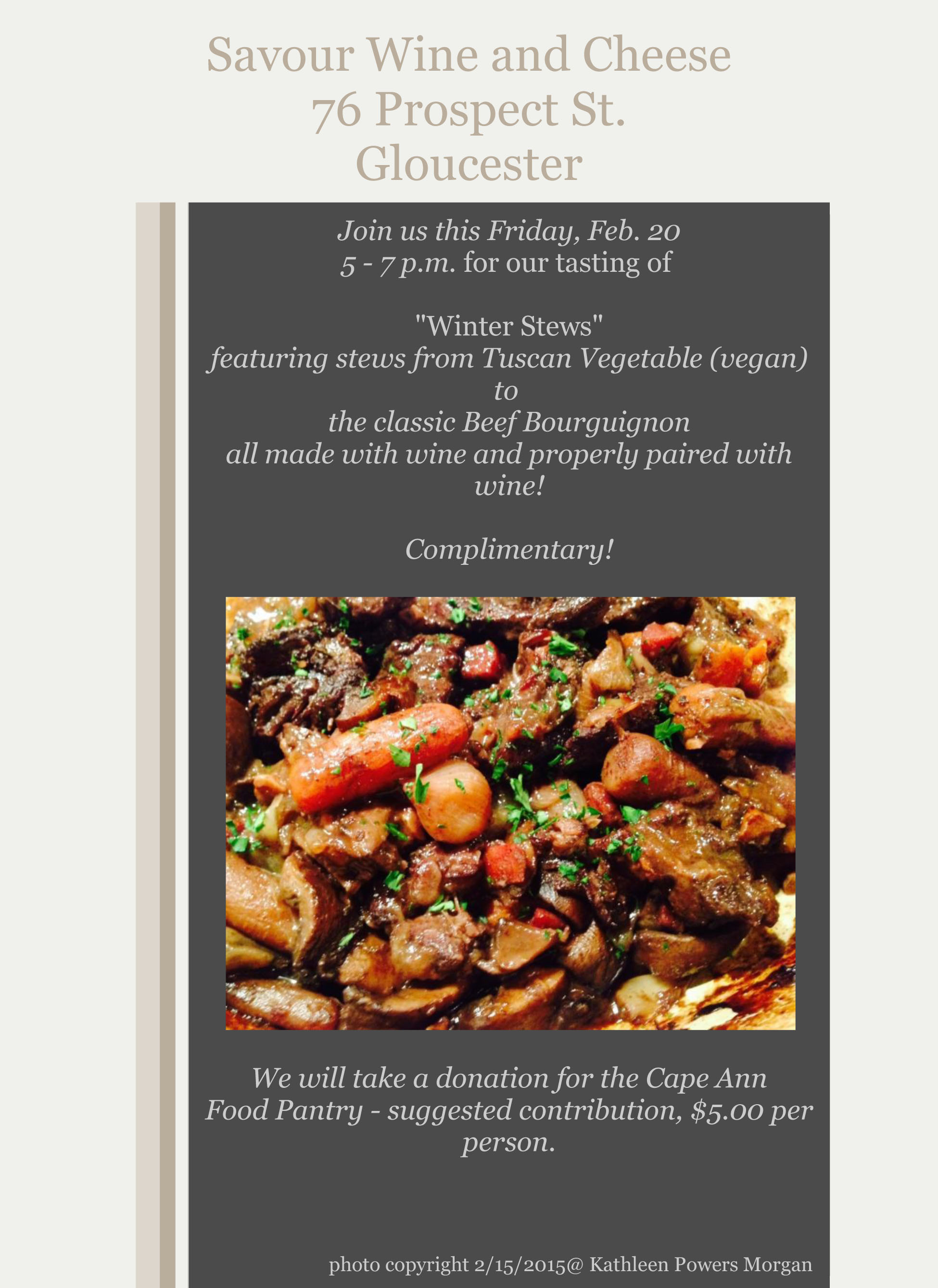 Savour Wine and Cheese
76 Prospect St.
Gloucester

Join us this Friday, Feb. 20
5 - 7 p.m. for our tasting of

"Winter Stews"
featuring stews from Tuscan Vegetable (vegan)
to
the classic Beef Bourguignon
all made with wine and properly paired with wine!

Complimentary!

We will take a donation for the Cape Ann Food Pantry - suggested contribution, $5.00 per person.

photo copyright 2/15/2015@ Kathleen Powers Morgan